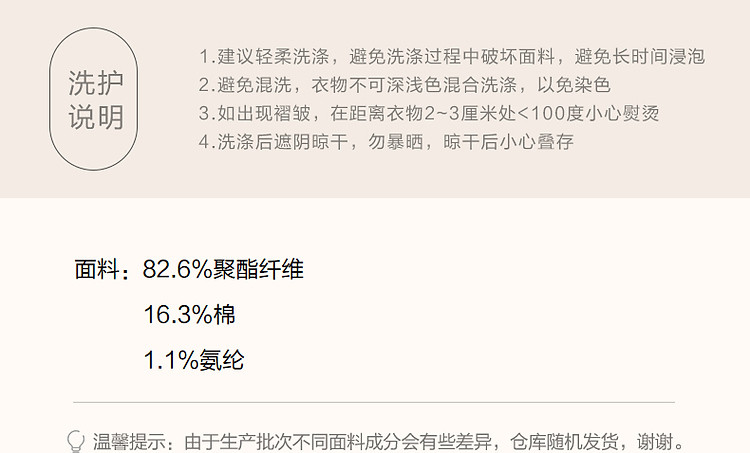 洗护
说明

1.建议轻柔洗涤，避免洗涤过程中破坏面料，避免长时间浸泡
2.避免混洗，衣物不可深浅色混合洗涤，以免染色
3.如出现褶皱，在距离衣物2~3厘米处<100度小心熨烫
4.洗涤后遮阴晾干，勿暴晒，晾干后小心叠存

面料：82.6%聚酯纤维
16.3%棉
1.1%氨纶

温馨提示：由于生产批次不同面料成分会有些差异，仓库随机发货，谢谢。